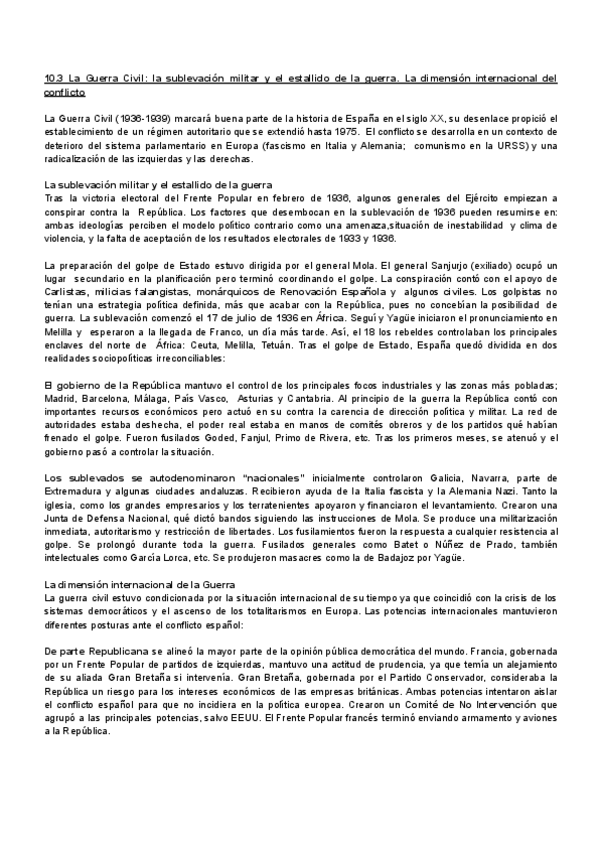 10.3 La Guerra Civil: la sublevación militar y el estallido de la guerra. La dimensión internacional del conflicto

La Guerra Civil (1936-1939) marcará buena parte de la historia de España en el siglo XX, su desenlace propició el establecimiento de un régimen autoritario que se extendió hasta 1975. El conflicto se desarrolla en un contexto de deterioro del sistema parlamentario en Europa (fascismo en Italia y Alemania; comunismo en la URSS) y una radicalización de las izquierdas y las derechas.

La sublevación militar y el estallido de la guerra
Tras la victoria electoral del Frente Popular en febrero de 1936, algunos generales del Ejército empiezan a conspirar contra la República. Los factores que desembocan en la sublevación de 1936 pueden resumirse en: ambas ideologías perciben el modelo político contrario como una amenaza,situación de inestabilidad y clima de violencia, y la falta de aceptación de los resultados electorales de 1933 y 1936.

La preparación del golpe de Estado estuvo dirigida por el general Mola. El general Sanjurjo (exiliado) ocupó un lugar secundario en la planificación pero terminó coordinando el golpe. La conspiración contó con el apoyo de Carlistas, milicias falangistas, monárquicos de Renovación Española y algunos civiles. Los golpistas no tenían una estrategia política definida, más que acabar con la República, pues no concebían la posibilidad de guerra. La sublevación comenzó el 17 de julio de 1936 en África. Seguí y Yagüe iniciaron el pronunciamiento en Melilla y esperaron a la llegada de Franco, un día más tarde. Así, el 18 los rebeldes controlaban los principales enclaves del norte de África: Ceuta, Melilla, Tetuán. Tras el golpe de Estado, España quedó dividida en dos realidades sociopolíticas irreconciliables:

El gobierno de la República mantuvo el control de los principales focos industriales y las zonas más pobladas; Madrid, Barcelona, Málaga, País Vasco, Asturias y Cantabria. Al principio de la guerra la República contó con importantes recursos económicos pero actuó en su contra la carencia de dirección política y militar. La red de autoridades estaba deshecha, el poder real estaba en manos de comités obreros y de los partidos qué habían frenado el golpe. Fueron fusilados Goded, Fanjul, Primo de Rivera, etc. Tras los primeros meses, se atenuó y el gobierno pasó a controlar la situación.

Los sublevados se autodenominaron "nacionales" inicialmente controlaron Galicia, Navarra, parte de Extremadura y algunas ciudades andaluzas. Recibieron ayuda de la Italia fascista y la Alemania Nazi. Tanto la iglesia, como los grandes empresarios y los terratenientes apoyaron y financiaron el levantamiento. Crearon una Junta de Defensa Nacional, qué dictó bandos siguiendo las instrucciones de Mola. Se produce una militarización inmediata, autoritarismo y restricción de libertades. Los fusilamientos fueron la respuesta a cualquier resistencia al golpe. Se prolongó durante toda la guerra. Fusilados generales como Batet o Núñez de Prado, también intelectuales como García Lorca, etc. Se produjeron masacres como la de Badajoz por Yagüe.

La dimensión internacional de la Guerra
La guerra civil estuvo condicionada por la situación internacional de su tiempo ya que coincidió con la crisis de los sistemas democráticos y el ascenso de los totalitarismos en Europa. Las potencias internacionales mantuvieron diferentes posturas ante el conflicto español:

De parte Republicana se alineó la mayor parte de la opinión pública democrática del mundo. Francia, gobernada por un Frente Popular de partidos de izquierdas, mantuvo una actitud de prudencia, ya que temía un alejamiento de su aliada Gran Bretaña si intervenía. Gran Bretaña, gobernada por el Partido Conservador, consideraba la República un riesgo para los intereses económicos de las empresas británicas. Ambas potencias intentaron aislar el conflicto español para que no incidiera en la política europea. Crearon un Comité de No Intervención que agrupó a las principales potencias, salvo EEUU. El Frente Popular francés terminó enviando armamento y aviones a la República.